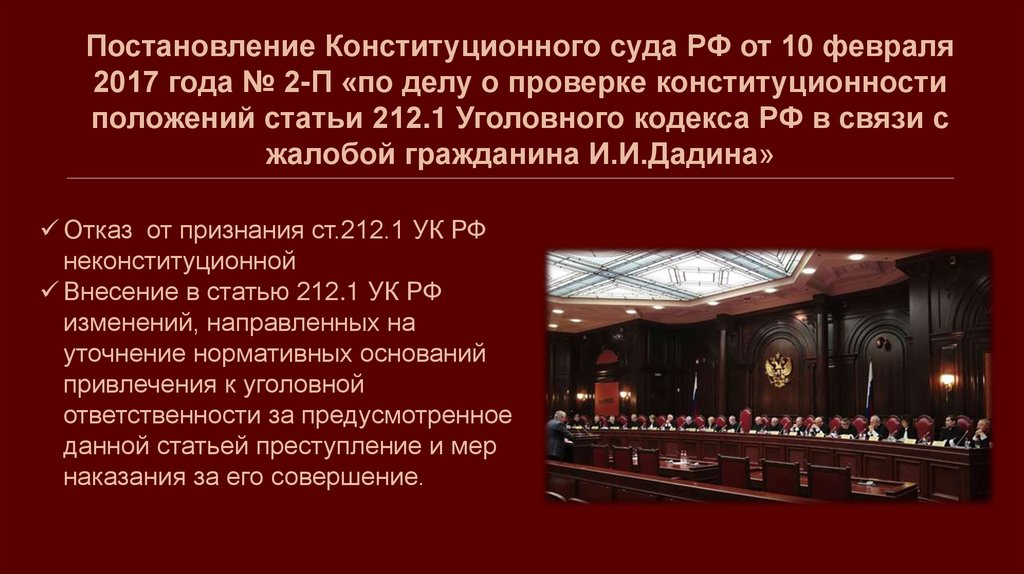 Постановление Конституционного суда РФ от 10 февраля 2017 года № 2-П «по делу о проверке конституционности положений статьи 212.1 Уголовного кодекса РФ в связи с жалобой гражданина И.И.Дадина»

✓ Отказ от признания ст.212.1 УК РФ неконституционной
✓ Внесение в статью 212.1 УК РФ изменений, направленных на уточнение нормативных оснований привлечения к уголовной ответственности за предусмотренное данной статьей преступление и мер наказания за его совершение.